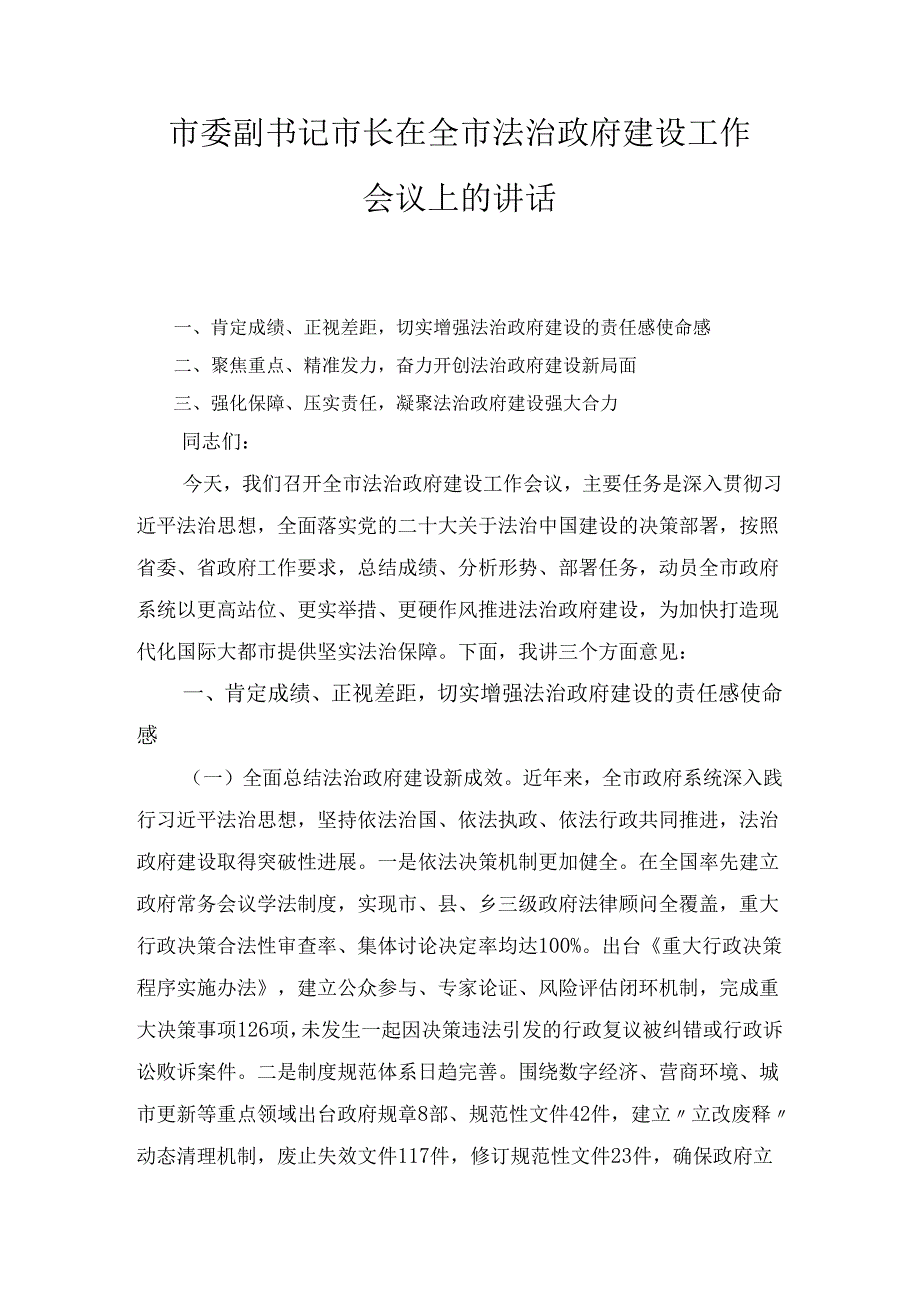 市委副书记市长在全市法治政府建设工作会议上的讲话

一、肯定成绩、正视差距，切实增强法治政府建设的责任感使命感

二、聚焦重点、精准发力，奋力开创法治政府建设新局面

三、强化保障、压实责任，凝聚法治政府建设强大合力

同志们：

今天，我们召开全市法治政府建设工作会议，主要任务是深入贯彻习近平法治思想，全面落实党的二十大关于法治中国建设的决策部署，按照省委、省政府工作要求，总结成绩、分析形势、部署任务，动员全市政府系统以更高站位、更实举措、更硬作风推进法治政府建设，为加快打造现代化国际大都市提供坚实法治保障。下面，我讲三个方面意见：

一、肯定成绩、正视差距，切实增强法治政府建设的责任感使命感

（一）全面总结法治政府建设新成效。近年来，全市政府系统深入践行习近平法治思想，坚持依法治国、依法执政、依法行政共同推进，法治政府建设取得突破性进展。一是依法决策机制更加健全。在全国率先建立政府常务会议学法制度，实现市、县、乡三级政府法律顾问全覆盖，重大行政决策合法性审查率、集体讨论决定率均达100%。出台《重大行政决策程序实施办法》，建立公众参与、专家论证、风险评估闭环机制，完成重大决策事项126项，未发生一起因决策违法引发的行政复议被纠错或行政诉讼败诉案件。二是制度规范体系日趋完善。围绕数字经济、营商环境、城市更新等重点领域出台政府规章8部、规范性文件42件，建立〃立改废释〃动态清理机制，废止失效文件117件，修订规范性文件23件，确保政府立